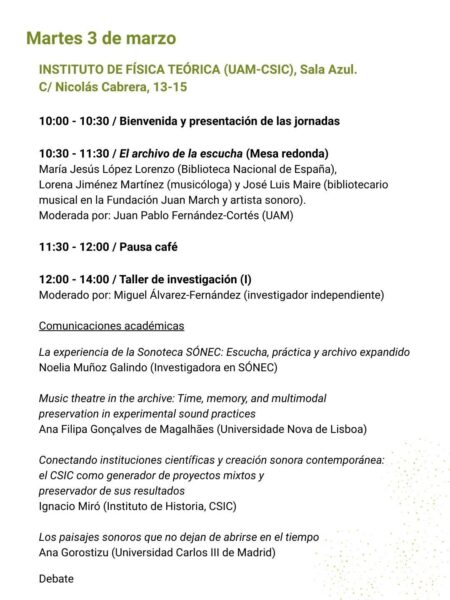 Martes 3 de marzo

INSTITUTO DE FÍSICA TEÓRICA (UAM-CSIC), Sala Azul.
C/ Nicolás Cabrera, 13-15

10:00 - 10:30 / Bienvenida y presentación de las jornadas

10:30 - 11:30 / El archivo de la escucha (Mesa redonda)
María Jesús López Lorenzo (Biblioteca Nacional de España), Lorena Jiménez Martínez (musicóloga) y José Luis Maire (bibliotecario musical en la Fundación Juan March y artista sonoro).
Moderada por: Juan Pablo Fernández-Cortés (UAM)

11:30 - 12:00 / Pausa café

12:00 - 14:00 / Taller de investigación (I)
Moderado por: Miguel Álvarez-Fernández (investigador independiente)

Comunicaciones académicas

La experiencia de la Sonoteca SÓNEC: Escucha, práctica y archivo expandido
Noelia Muñoz Galindo (Investigadora en SÓNEC)

Music theatre in the archive: Time, memory, and multimodal preservation in experimental sound practices
Ana Filipa Gonçalves de Magalhães (Universidade Nova de Lisboa)

Conectando instituciones científicas y creación sonora contemporánea: el CSIC como generador de proyectos mixtos y preservador de sus resultados
Ignacio Miró (Instituto de Historia, CSIC)

Los paisajes sonoros que no dejan de abrirse en el tiempo
Ana Gorostizu (Universidad Carlos III de Madrid)

Debate